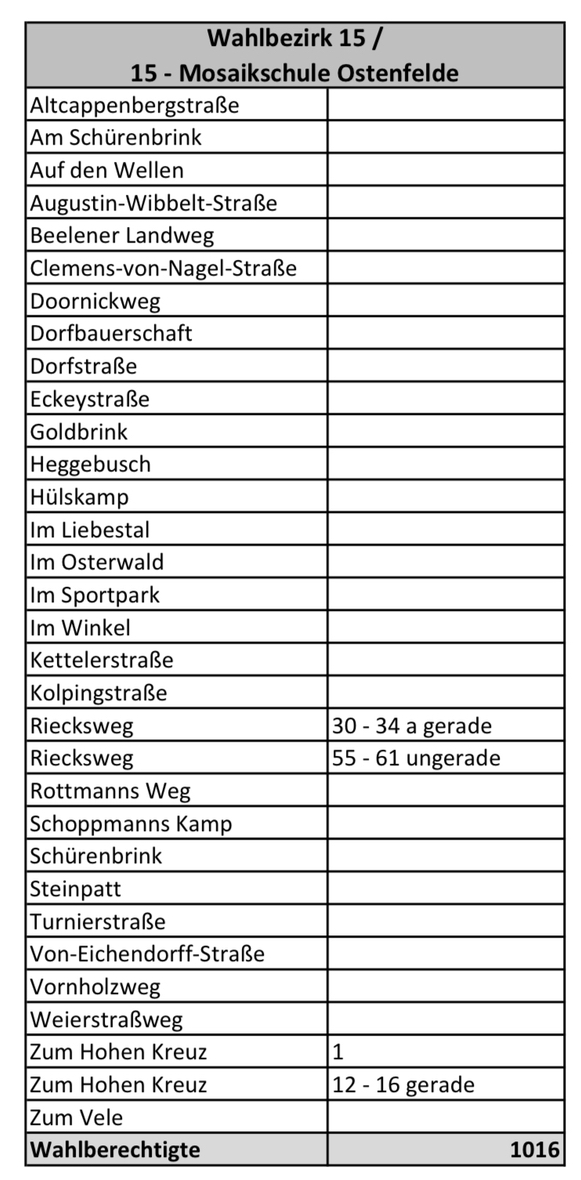 | Wahlbezirk 15 / 15 - Mosaikschule Ostenfelde | |
|---|---|
| Altcappenbergstraße | |
| Am Schürenbrink | |
| Auf den Wellen | |
| Augustin-Wibbelt-Straße | |
| Beelener Landweg | |
| Clemens-von-Nagel-Straße | |
| Doornickweg | |
| Dorfbauerschaft | |
| Dorfstraße | |
| Eckeystraße | |
| Goldbrink | |
| Heggebusch | |
| Hülskamp | |
| Im Liebestal | |
| Im Osterwald | |
| Im Sportpark | |
| Im Winkel | |
| Kettelerstraße | |
| Kolpingstraße | |
| Riecksweg | 30 - 34 a gerade |
| Riecksweg | 55 - 61 ungerade |
| Rottmanns Weg | |
| Schoppmanns Kamp | |
| Schürenbrink | |
| Steinpatt | |
| Turnierstraße | |
| Von-Eichendorff-Straße | |
| Vornholzweg | |
| Weierstraßweg | |
| Zum Hohen Kreuz | 1 |
| Zum Hohen Kreuz | 12 - 16 gerade |
| Zum Vele | |
| Wahlberechtigte | 1016 |